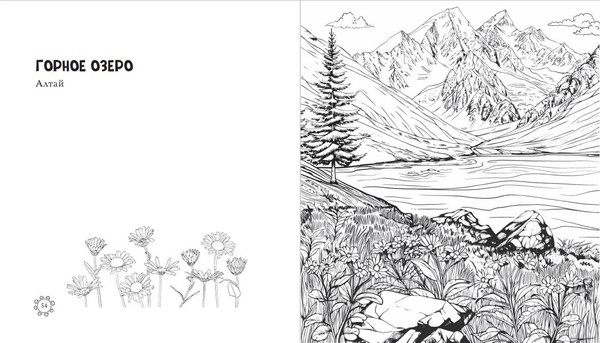 ГОРНОЕ ОЗЕРО

Алтай

54